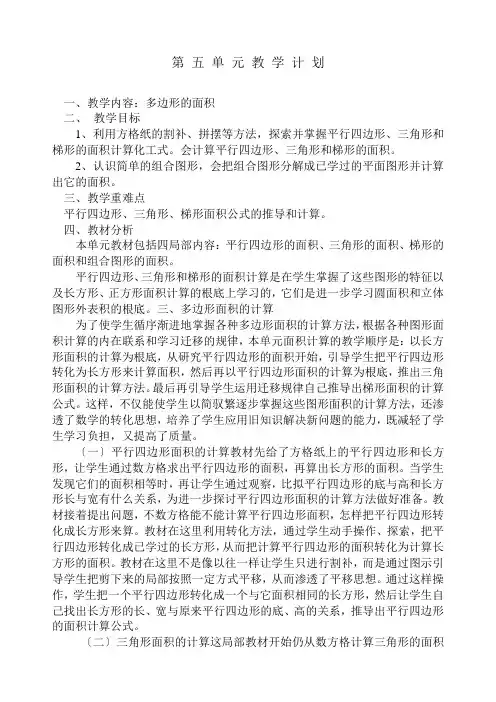 第 五 单 元 教 学 计 划

一、教学内容：多边形的面积

二、 教学目标

1、利用方格纸的割补、拼摆等方法，探索并掌握平行四边形、三角形和梯形的面积计算化工式。会计算平行四边形、三角形和梯形的面积。

2、认识简单的组合图形，会把组合图形分解成已学过的平面图形并计算出它的面积。

三、教学重难点

平行四边形、三角形、梯形面积公式的推导和计算。

四、教材分析

本单元教材包括四局部内容：平行四边形的面积、三角形的面积、梯形的面积和组合图形的面积。

平行四边形、三角形和梯形的面积计算是在学生掌握了这些图形的特征以及长方形、正方形面积计算的根底上学习的，它们是进一步学习圆面积和立体图形外表积的根底。三、多边形面积的计算

为了使学生循序渐进地掌握各种多边形面积的计算方法，根据各种图形面积计算的内在联系和学习迁移的规律，本单元面积计算的教学顺序是：以长方形面积的计算为根底，从研究平行四边形的面积开始，引导学生把平行四边形转化为长方形来计算面积，然后再以平行四边形面积的计算为根底，推出三角形面积的计算方法。最后再引导学生运用迁移规律自己推导出梯形面积的计算公式。这样，不仅能使学生以简驭繁逐步掌握这些图形面积的计算方法，还渗透了数学的转化思想，培养了学生应用旧知识解决新问题的能力，既减轻了学生学习负担，又提高了质量。

〔一〕平行四边形面积的计算教材先给了方格纸上的平行四边形和长方形，让学生通过数方格求出平行四边形的面积，再算出长方形的面积。当学生发现它们的面积相等时，再让学生通过观察，比拟平行四边形的底与高和长方形长与宽有什么关系，为进一步探讨平行四边形面积的计算方法做好准备。教材接着提出问题，不数方格能不能计算平行四边形面积，怎样把平行四边形转化成长方形来算。教材在这里利用转化方法，通过学生动手操作、探索，把平行四边形转化成已学过的长方形，从而把计算平行四边形的面积转化为计算长方形的面积。教材在这里不是像以往一样让学生只进行割补，而是通过图示引导学生把剪下来的局部按照一定方式平移，从而渗透了平移思想。通过这样操作，学生把一个平行四边形转化成一个与它面积相同的长方形，然后让学生自己找出长方形的长、宽与原来平行四边形的底、高的关系，推导出平行四边形的面积计算公式。

〔二〕三角形面积的计算这局部教材开始仍从数方格计算三角形的面积